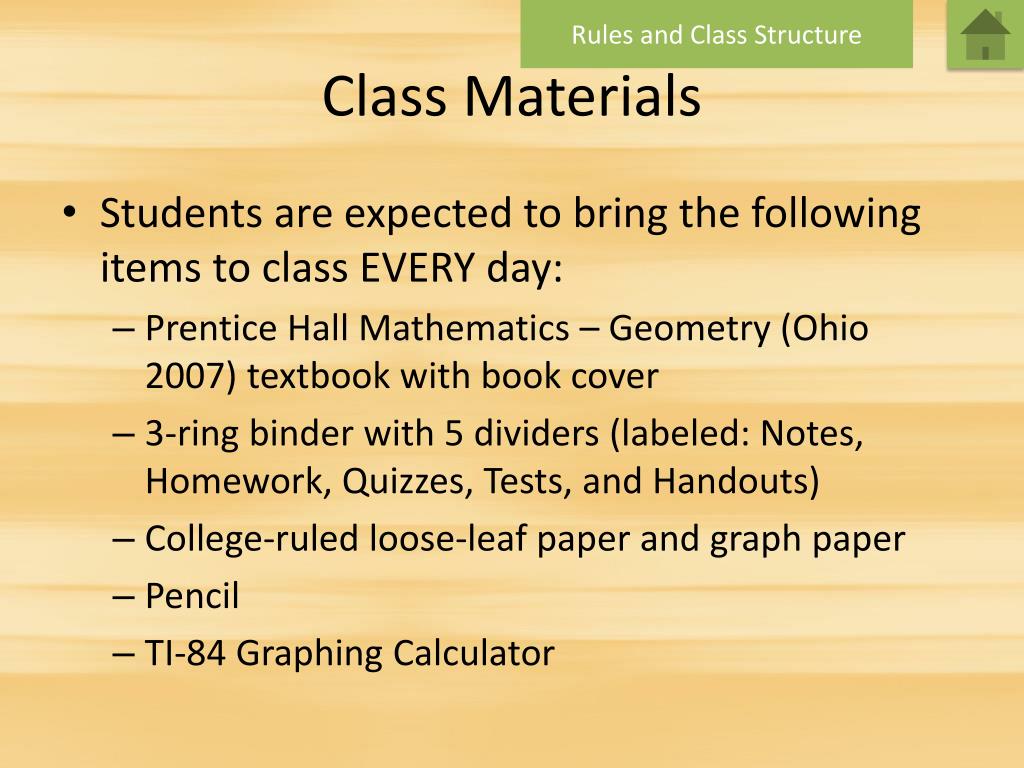 Rules and Class Structure

Class Materials

• Students are expected to bring the following items to class EVERY day:
– Prentice Hall Mathematics – Geometry (Ohio 2007) textbook with book cover
– 3-ring binder with 5 dividers (labeled: Notes, Homework, Quizzes, Tests, and Handouts)
– College-ruled loose-leaf paper and graph paper
– Pencil
– TI-84 Graphing Calculator